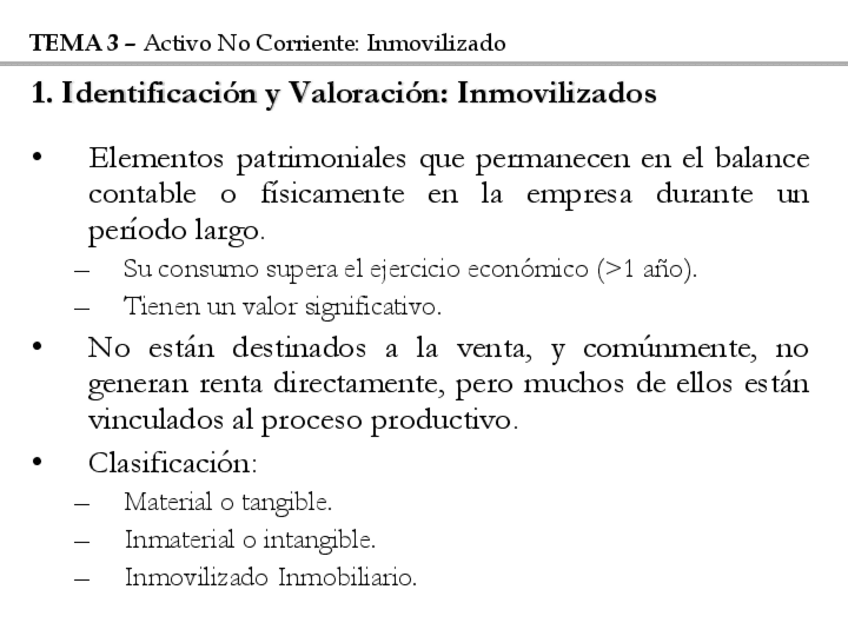 TEMA 3 – Activo No Corriente: Inmovilizado

1. Identificación y Valoración: Inmovilizados

• Elementos patrimoniales que permanecen en el balance contable o físicamente en la empresa durante un período largo.
  – Su consumo supera el ejercicio económico (>1 año).
  – Tienen un valor significativo.

• No están destinados a la venta, y comúnmente, no generan renta directamente, pero muchos de ellos están vinculados al proceso productivo.

• Clasificación:
  – Material o tangible.
  – Inmaterial o intangible.
  – Inmovilizado Inmobiliario.